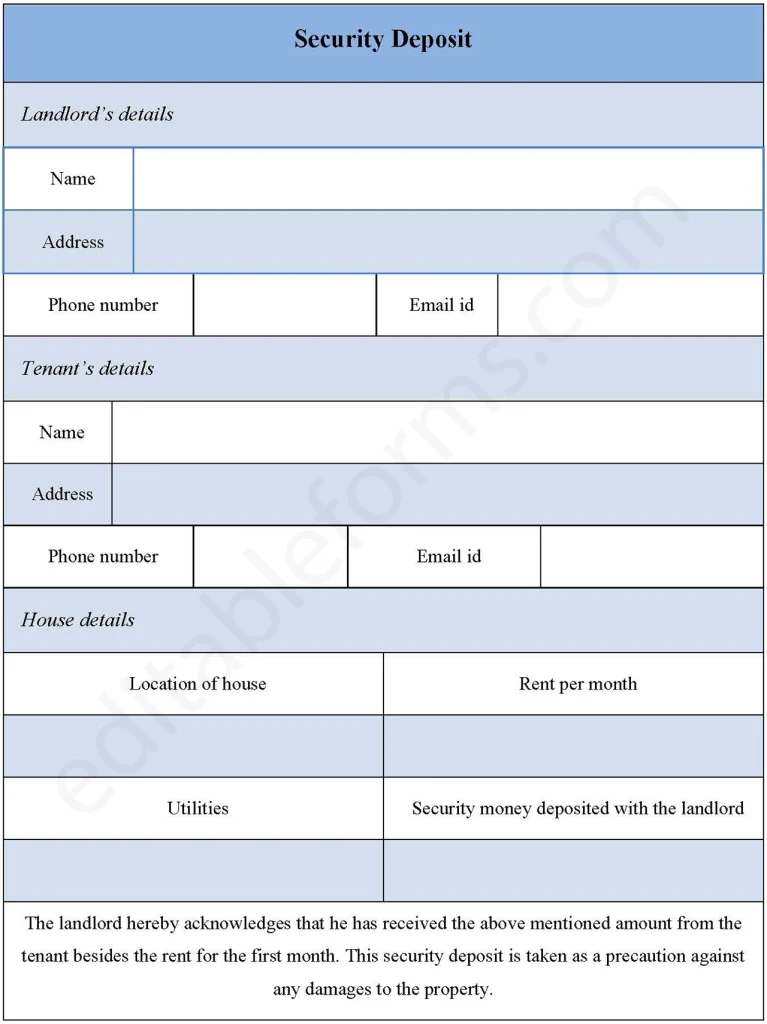 Security Deposit

Landlord's details

| Name | |
|---|---|
| Address | |

| Phone number | | Email id | |
|---|---|---|---|

Tenant's details

| Name | |
|---|---|
| Address | |

| Phone number | | Email id | |
|---|---|---|---|

House details

| Location of house | Rent per month |
|---|---|
| | |
| Utilities | Security money deposited with the landlord |
| | |

The landlord hereby acknowledges that he has received the above mentioned amount from the tenant besides the rent for the first month. This security deposit is taken as a precaution against any damages to the property.

editableforms.com